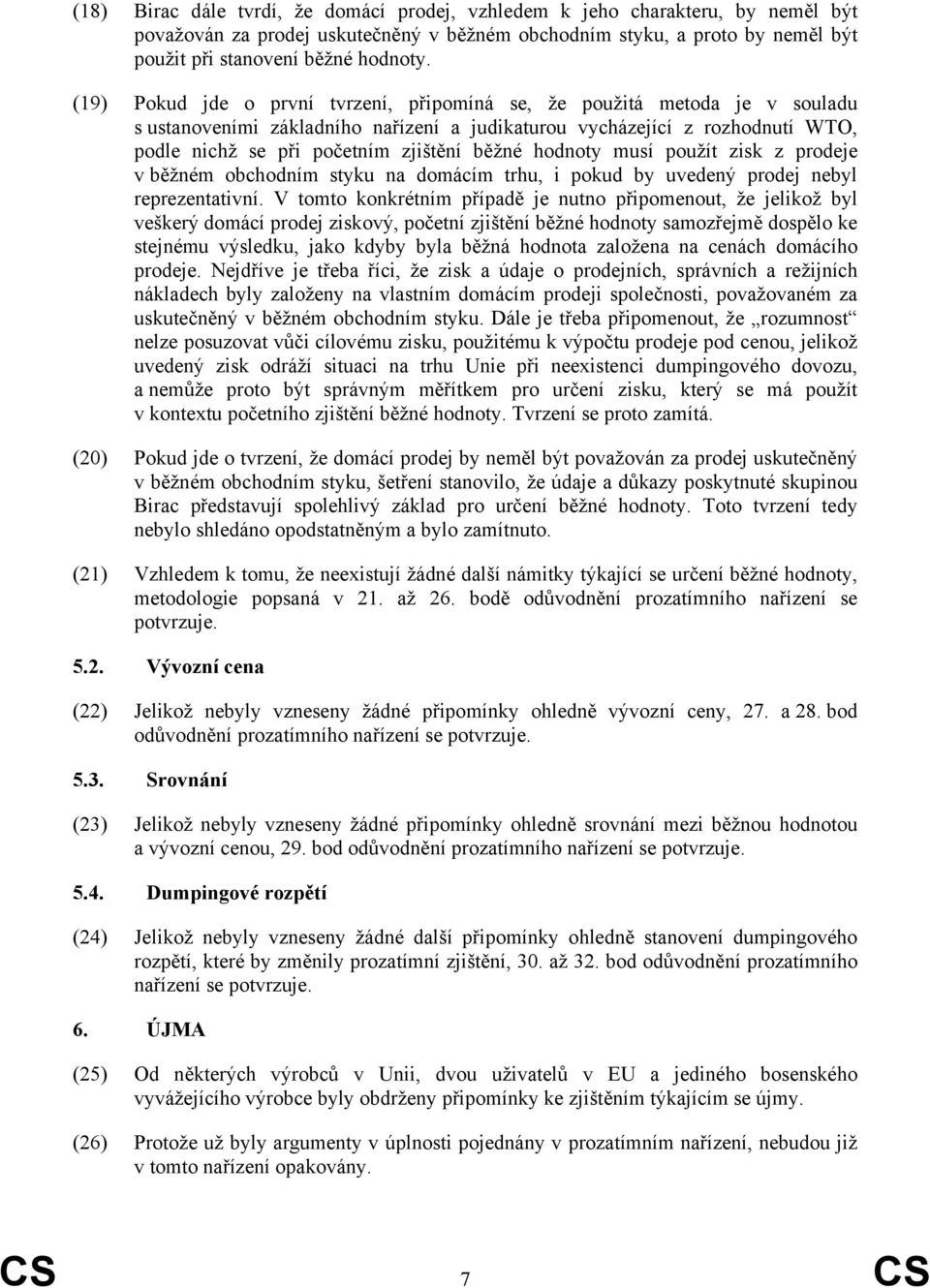 (18) Birac dále tvrdí, že domácí prodej, vzhledem k jeho charakteru, by neměl být považován za prodej uskutečněný v běžném obchodním styku, a proto by neměl být použit při stanovení běžné hodnoty.

(19) Pokud jde o první tvrzení, připomíná se, že použitá metoda je v souladu s ustanoveními základního nařízení a judikaturou vycházející z rozhodnutí WTO, podle nichž se při početním zjištění běžné hodnoty musí použít zisk z prodeje v běžném obchodním styku na domácím trhu, i pokud by uvedený prodej nebyl reprezentativní. V tomto konkrétním případě je nutno připomenout, že jelikož byl veškerý domácí prodej ziskový, početní zjištění běžné hodnoty samozřejmě dospělo ke stejnému výsledku, jako kdyby byla běžná hodnota založena na cenách domácího prodeje. Nejdříve je třeba říci, že zisk a údaje o prodejních, správních a režijních nákladech byly založeny na vlastním domácím prodeji společnosti, považovaném za uskutečněný v běžném obchodním styku. Dále je třeba připomenout, že „rozumnost“ nelze posuzovat vůči cílovému zisku, použitému k výpočtu prodeje pod cenou, jelikož uvedený zisk odráží situaci na trhu Unie při neexistenci dumpingového dovozu, a nemůže proto být správným měřítkem pro určení zisku, který se má použít v kontextu početního zjištění běžné hodnoty. Tvrzení se proto zamítá.

(20) Pokud jde o tvrzení, že domácí prodej by neměl být považován za prodej uskutečněný v běžném obchodním styku, šetření stanovilo, že údaje a důkazy poskytnuté skupinou Birac představují spolehlivý základ pro určení běžné hodnoty. Toto tvrzení tedy nebylo shledáno opodstatněným a bylo zamítnuto.

(21) Vzhledem k tomu, že neexistují žádné další námitky týkající se určení běžné hodnoty, metodologie popsaná v 21. až 26. bodě odůvodnění prozatímního nařízení se potvrzuje.

5.2. Vývozní cena

(22) Jelikož nebyly vzneseny žádné připomínky ohledně vývozní ceny, 27. a 28. bod odůvodnění prozatímního nařízení se potvrzuje.

5.3. Srovnání

(23) Jelikož nebyly vzneseny žádné připomínky ohledně srovnání mezi běžnou hodnotou a vývozní cenou, 29. bod odůvodnění prozatímního nařízení se potvrzuje.

5.4. Dumpingové rozpětí

(24) Jelikož nebyly vzneseny žádné další připomínky ohledně stanovení dumpingového rozpětí, které by změnily prozatímní zjištění, 30. až 32. bod odůvodnění prozatímního nařízení se potvrzuje.

6. ÚJMA

(25) Od některých výrobců v Unii, dvou uživatelů v EU a jediného bosenského vyvážejícího výrobce byly obdrženy připomínky ke zjištěním týkajícím se újmy.

(26) Protože už byly argumenty v úplnosti pojednány v prozatímním nařízení, nebudou již v tomto nařízení opakovány.

CS 7 CS